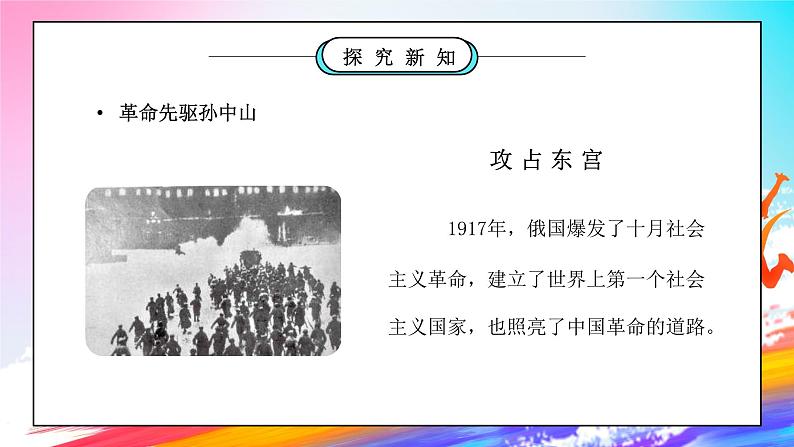 探究新知

• 革命先驱孙中山

攻占东宫

1917年，俄国爆发了十月社会主义革命，建立了世界上第一个社会主义国家，也照亮了中国革命的道路。